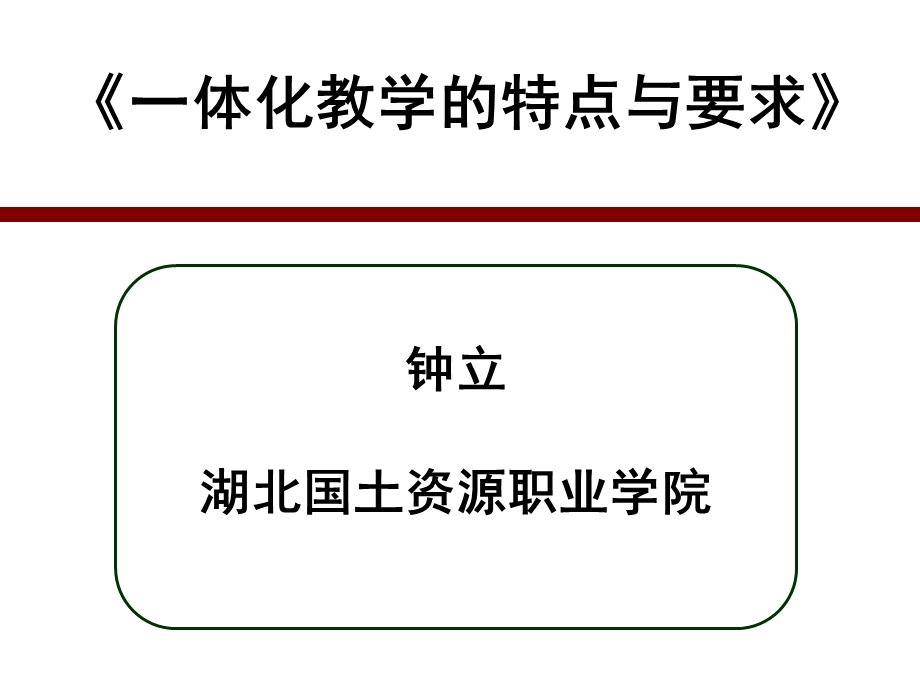 《一体化教学的特点与要求》

钟立

湖北国土资源职业学院